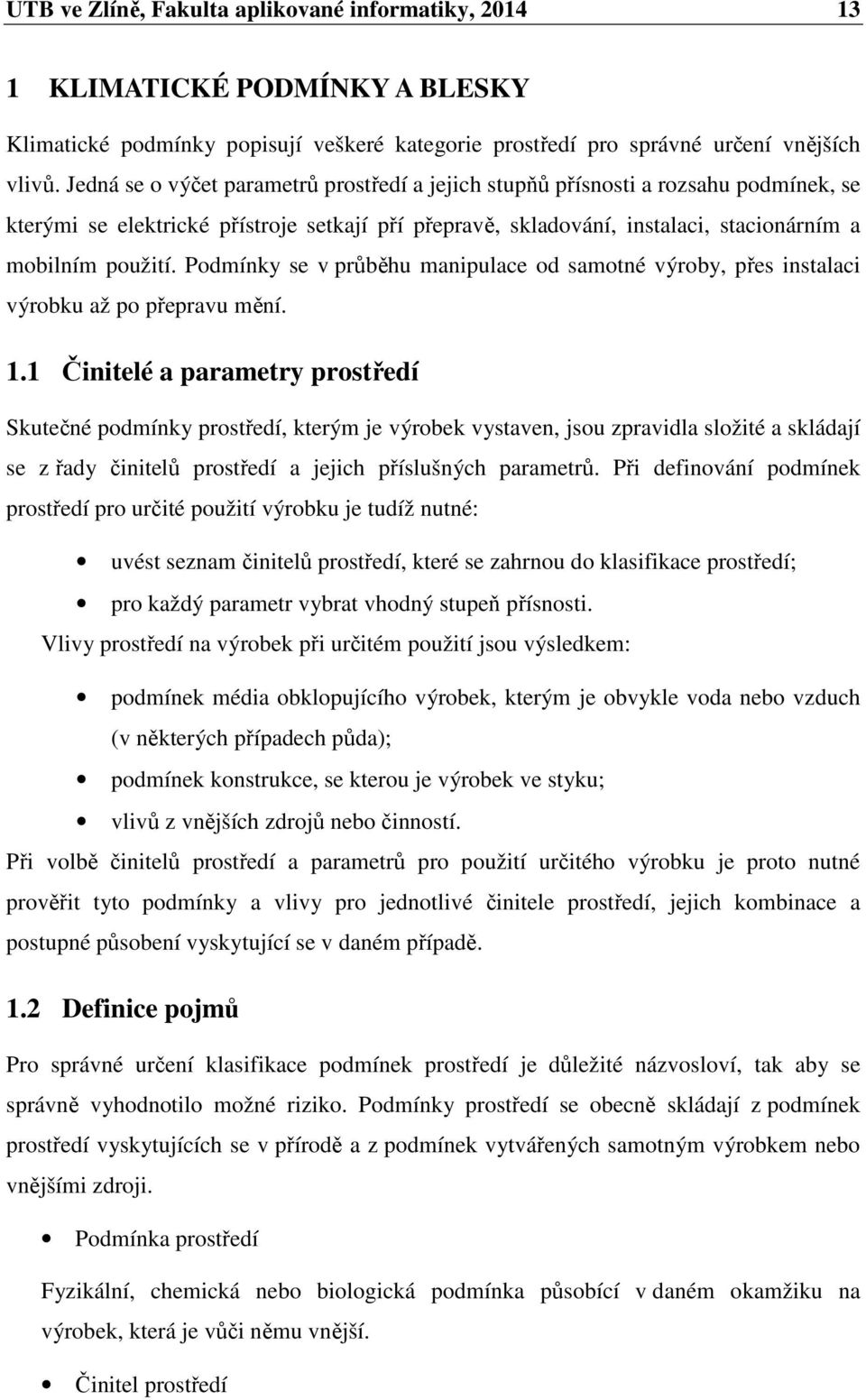 UTB ve Zlíně, Fakulta aplikované informatiky, 2014 13

1 KLIMATICKÉ PODMÍNKY A BLESKY

Klimatické podmínky popisují veškeré kategorie prostředí pro správné určení vnějších vlivů. Jedná se o výčet parametrů prostředí a jejich stupňů přísnosti a rozsahu podmínek, se kterými se elektrické přístroje setkají pří přepravě, skladování, instalaci, stacionárním a mobilním použití. Podmínky se v průběhu manipulace od samotné výroby, přes instalaci výrobku až po přepravu mění.

1.1 Činitelé a parametry prostředí

Skutečné podmínky prostředí, kterým je výrobek vystaven, jsou zpravidla složité a skládají se z řady činitelů prostředí a jejich příslušných parametrů. Při definování podmínek prostředí pro určité použití výrobku je tudíž nutné:

• uvést seznam činitelů prostředí, které se zahrnou do klasifikace prostředí;
• pro každý parametr vybrat vhodný stupeň přísnosti.

Vlivy prostředí na výrobek při určitém použití jsou výsledkem:

• podmínek média obklopujícího výrobek, kterým je obvykle voda nebo vzduch (v některých případech půda);
• podmínek konstrukce, se kterou je výrobek ve styku;
• vlivů z vnějších zdrojů nebo činností.

Při volbě činitelů prostředí a parametrů pro použití určitého výrobku je proto nutné prověřit tyto podmínky a vlivy pro jednotlivé činitele prostředí, jejich kombinace a postupné působení vyskytující se v daném případě.

1.2 Definice pojmů

Pro správné určení klasifikace podmínek prostředí je důležité názvosloví, tak aby se správně vyhodnotilo možné riziko. Podmínky prostředí se obecně skládají z podmínek prostředí vyskytujících se v přírodě a z podmínek vytvářených samotným výrobkem nebo vnějšími zdroji.

• Podmínka prostředí

Fyzikální, chemická nebo biologická podmínka působící v daném okamžiku na výrobek, která je vůči němu vnější.

• Činitel prostředí